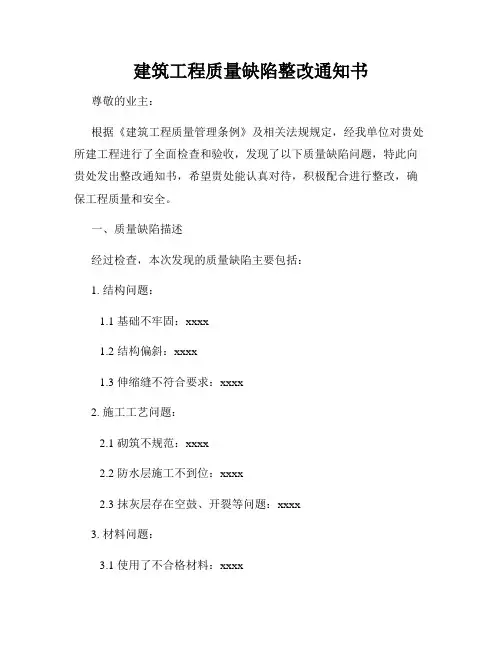 建筑工程质量缺陷整改通知书

尊敬的业主：

根据《建筑工程质量管理条例》及相关法规规定，经我单位对贵处所建工程进行了全面检查和验收，发现了以下质量缺陷问题，特此向贵处发出整改通知书，希望贵处能认真对待，积极配合进行整改，确保工程质量和安全。

一、质量缺陷描述

经过检查，本次发现的质量缺陷主要包括：

1. 结构问题：

1.1 基础不牢固：xxxx

1.2 结构偏斜：xxxx

1.3 伸缩缝不符合要求：xxxx

2. 施工工艺问题：

2.1 砌筑不规范：xxxx

2.2 防水层施工不到位：xxxx

2.3 抹灰层存在空鼓、开裂等问题：xxxx

3. 材料问题：

3.1 使用了不合格材料：xxxx